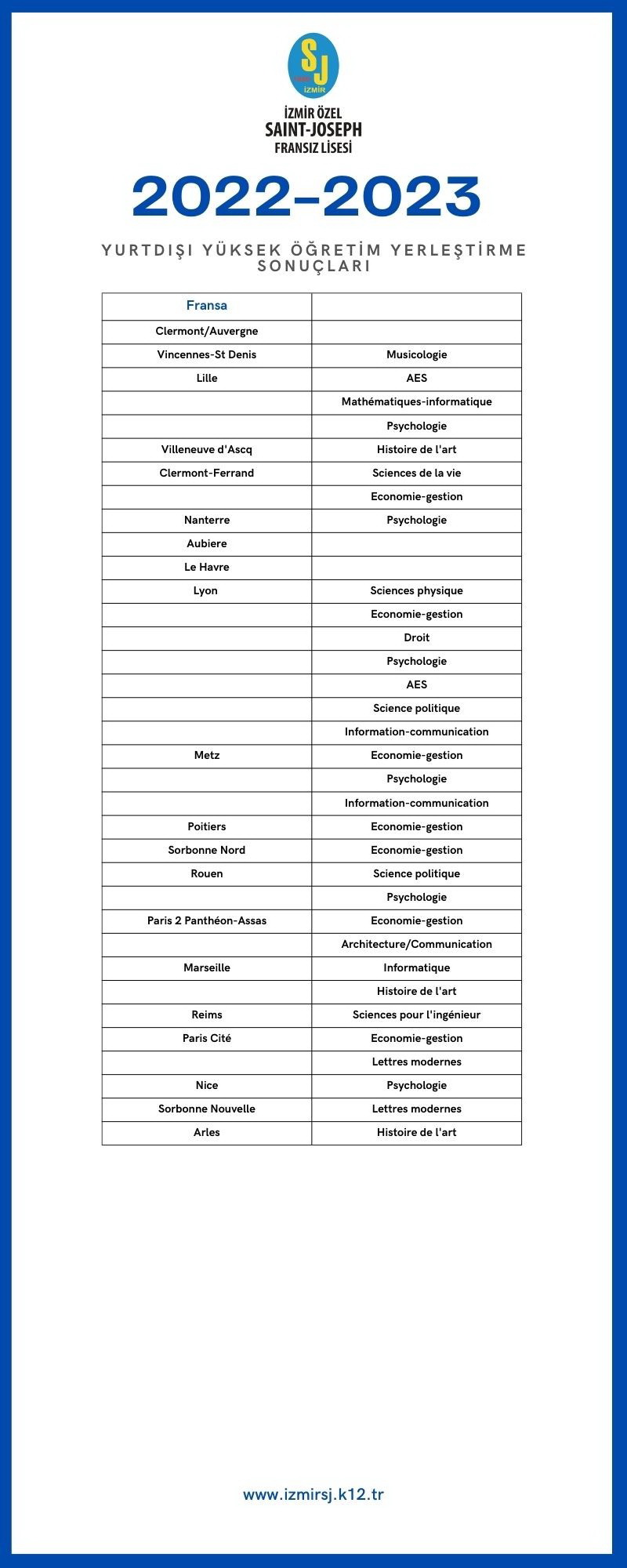 SJ
İZMİR

İZMİR ÖZEL
SAINT-JOSEPH
FRANSIZ LİSESİ

2022-2023

YURTDIŞI YÜKSEK ÖĞRETİM YERLEŞTİRME SONUÇLARI

| Fransa | |
|---|---|
| Clermont/Auvergne | |
| Vincennes-St Denis | Musicologie |
| Lille | AES |
| | Mathématiques-informatique |
| | Psychologie |
| Villeneuve d'Ascq | Histoire de l'art |
| Clermont-Ferrand | Sciences de la vie |
| | Economie-gestion |
| Nanterre | Psychologie |
| Aubiere | |
| Le Havre | |
| Lyon | Sciences physique |
| | Economie-gestion |
| | Droit |
| | Psychologie |
| | AES |
| | Science politique |
| | Information-communication |
| Metz | Economie-gestion |
| | Psychologie |
| | Information-communication |
| Poitiers | Economie-gestion |
| Sorbonne Nord | Economie-gestion |
| Rouen | Science politique |
| | Psychologie |
| Paris 2 Panthéon-Assas | Economie-gestion |
| | Architecture/Communication |
| Marseille | Informatique |
| | Histoire de l'art |
| Reims | Sciences pour l'ingénieur |
| Paris Cité | Economie-gestion |
| | Lettres modernes |
| Nice | Psychologie |
| Sorbonne Nouvelle | Lettres modernes |
| Arles | Histoire de l'art |

www.izmirsj.k12.tr